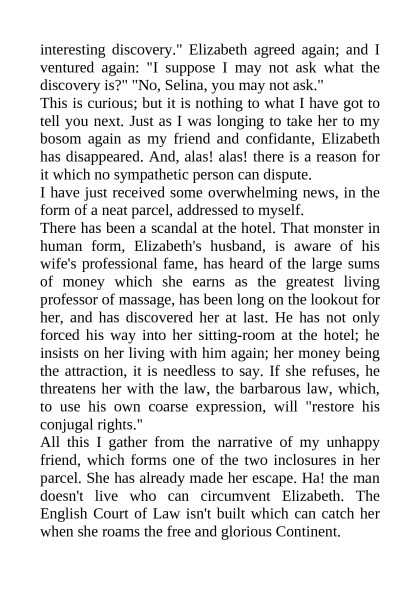 interesting discovery." Elizabeth agreed again; and I ventured again: "I suppose I may not ask what the discovery is?" "No, Selina, you may not ask."
This is curious; but it is nothing to what I have got to tell you next. Just as I was longing to take her to my bosom again as my friend and confidante, Elizabeth has disappeared. And, alas! alas! there is a reason for it which no sympathetic person can dispute.
I have just received some overwhelming news, in the form of a neat parcel, addressed to myself.
There has been a scandal at the hotel. That monster in human form, Elizabeth's husband, is aware of his wife's professional fame, has heard of the large sums of money which she earns as the greatest living professor of massage, has been long on the lookout for her, and has discovered her at last. He has not only forced his way into her sitting-room at the hotel; he insists on her living with him again; her money being the attraction, it is needless to say. If she refuses, he threatens her with the law, the barbarous law, which, to use his own coarse expression, will "restore his conjugal rights."
All this I gather from the narrative of my unhappy friend, which forms one of the two inclosures in her parcel. She has already made her escape. Ha! the man doesn't live who can circumvent Elizabeth. The English Court of Law isn't built which can catch her when she roams the free and glorious Continent.